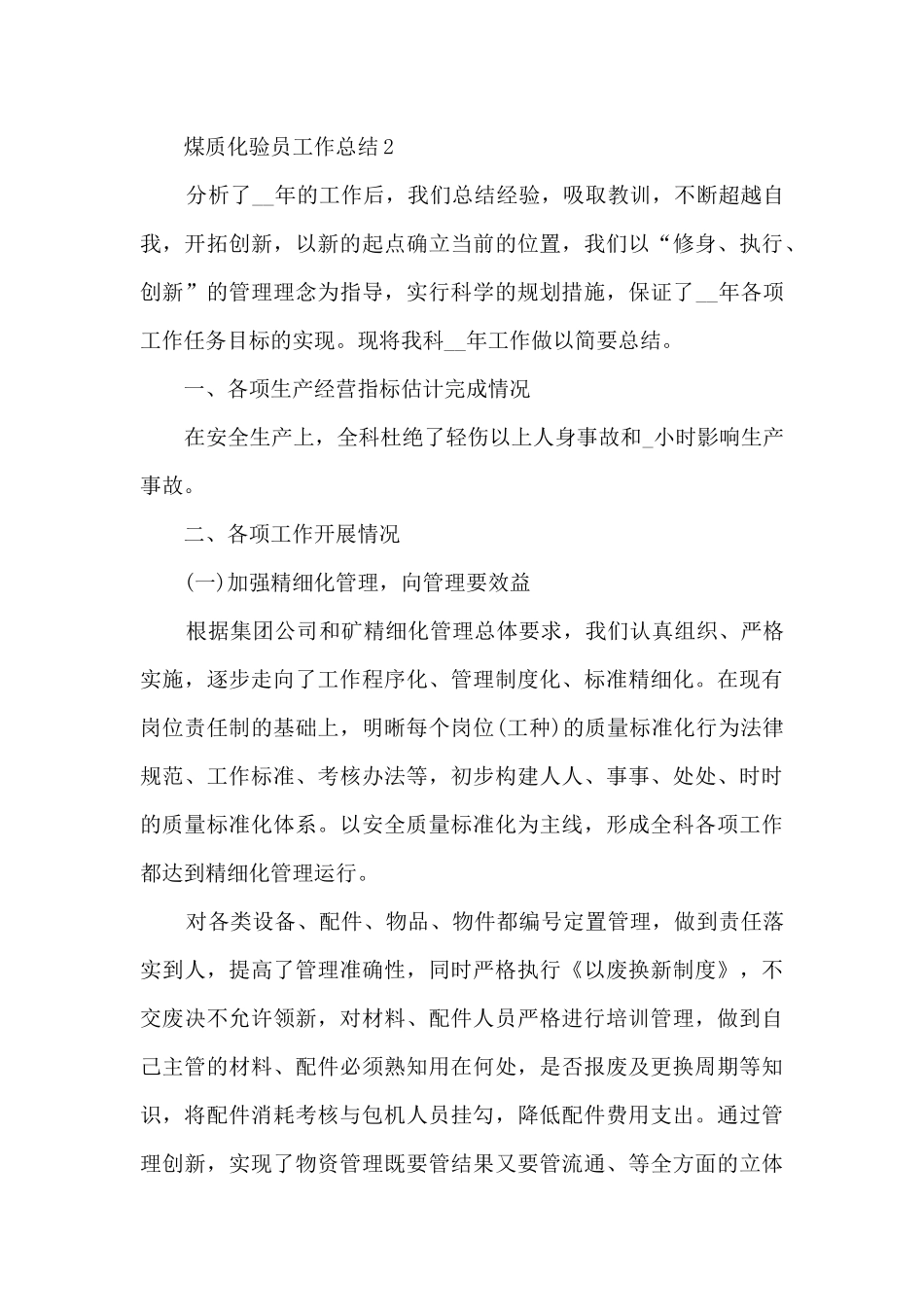 煤质化验员工作总结2

分析了__年的工作后，我们总结经验，吸取教训，不断超越自我，开拓创新，以新的起点确立当前的位置，我们以“修身、执行、创新”的管理理念为指导，实行科学的规划措施，保证了__年各项工作任务目标的实现。现将我科__年工作做以简要总结。

一、各项生产经营指标估计完成情况

在安全生产上，全科杜绝了轻伤以上人身事故和_小时影响生产事故。

二、各项工作开展情况

(一)加强精细化管理，向管理要效益

根据集团公司和矿精细化管理总体要求，我们认真组织、严格实施，逐步走向了工作程序化、管理制度化、标准精细化。在现有岗位责任制的基础上，明晰每个岗位(工种)的质量标准化行为法律规范、工作标准、考核办法等，初步构建人人、事事、处处、时时的质量标准化体系。以安全质量标准化为主线，形成全科各项工作都达到精细化管理运行。

对各类设备、配件、物品、物件都编号定置管理，做到责任落实到人，提高了管理准确性，同时严格执行《以废换新制度》，不交废决不允许领新，对材料、配件人员严格进行培训管理，做到自己主管的材料、配件必须熟知用在何处，是否报废及更换周期等知识，将配件消耗考核与包机人员挂勾，降低配件费用支出。通过管理创新，实现了物资管理既要管结果又要管流通、等全方面的立体